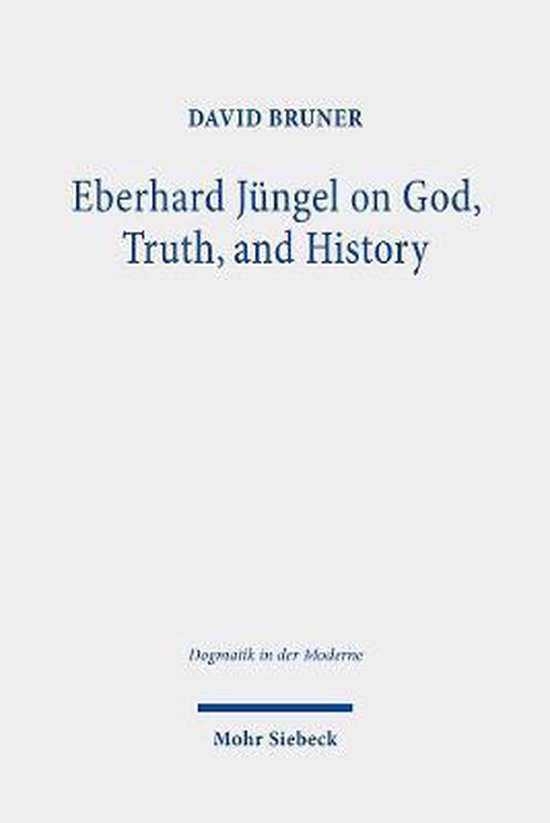 DAVID BRUNER

Eberhard Jüngel on God, Truth, and History

Dogmatik in der Moderne

Mohr Siebeck